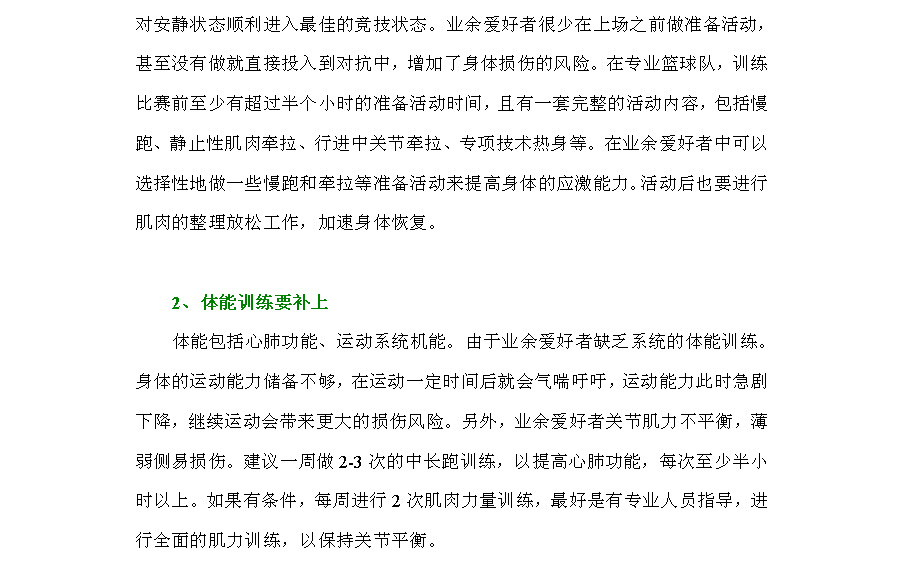 对安静状态顺利进入最佳的竞技状态。业余爱好者很少在上场之前做准备活动，甚至没有做就直接投入到对抗中，增加了身体损伤的风险。在专业篮球队，训练比赛前至少有超过半个小时的准备活动时间，且有一套完整的活动内容，包括慢跑、静止性肌肉牵拉、行进中关节牵拉、专项技术热身等。在业余爱好者中可以选择性地做一些慢跑和牵拉等准备活动来提高身体的应激能力。活动后也要进行肌肉的整理放松工作，加速身体恢复。

2、体能训练要补上

体能包括心肺功能、运动系统机能。由于业余爱好者缺乏系统的体能训练。身体的运动能力储备不够，在运动一定时间后就会气喘吁吁，运动能力此时急剧下降，继续运动会带来更大的损伤风险。另外，业余爱好者关节肌力不平衡，薄弱侧易损伤。建议一周做 2-3 次的中长跑训练，以提高心肺功能，每次至少半小时以上。如果有条件，每周进行 2 次肌肉力量训练，最好是有专业人员指导，进行全面的肌力训练，以保持关节平衡。